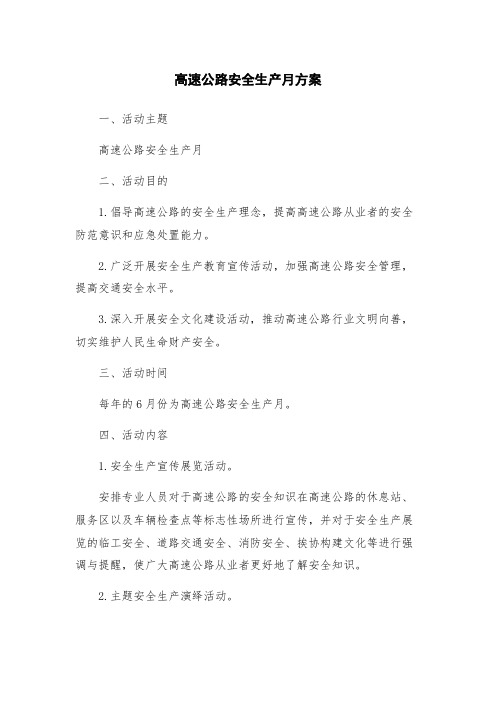 高速公路安全生产月方案

一、活动主题

高速公路安全生产月

二、活动目的

1. 倡导高速公路的安全生产理念，提高高速公路从业者的安全防范意识和应急处置能力。

2. 广泛开展安全生产教育宣传活动，加强高速公路安全管理，提高交通安全水平。

3. 深入开展安全文化建设活动，推动高速公路行业文明向善，切实维护人民生命财产安全。

三、活动时间

每年的 6 月份为高速公路安全生产月。

四、活动内容

1. 安全生产宣传展览活动。

安排专业人员对于高速公路的安全知识在高速公路的休息站、服务区以及车辆检查点等标志性场所进行宣传，并对于安全生产展览的临工安全、道路交通安全、消防安全、挨协构建文化等进行强调与提醒，使广大高速公路从业者更好地了解安全知识。

2. 主题安全生产演绎活动。